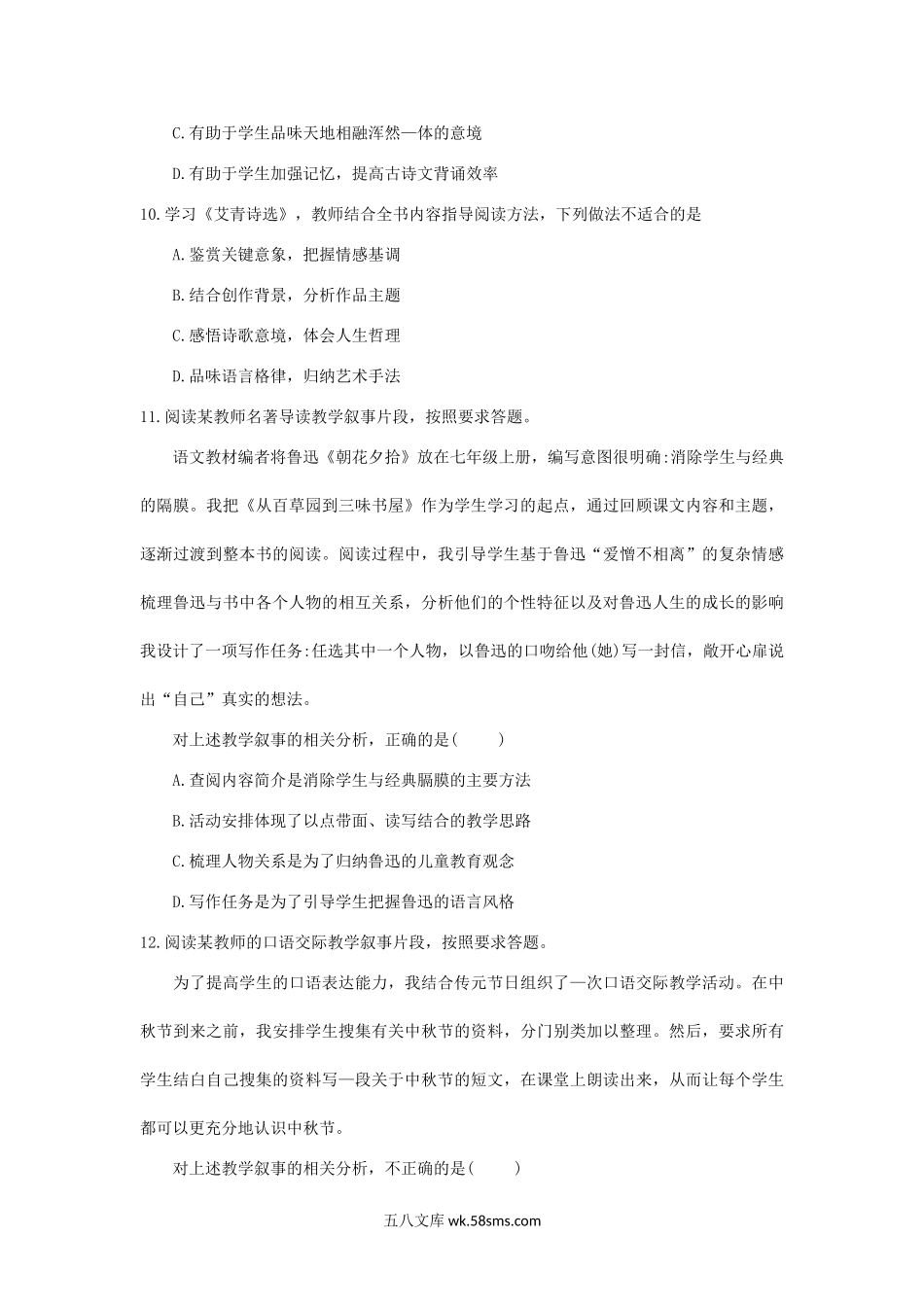 C.有助于学生品味天地相融浑然一体的意境

D.有助于学生加强记忆，提高古诗文背诵效率

10.学习《艾青诗选》，教师结合全书内容指导阅读方法，下列做法不适合的是

A.鉴赏关键意象，把握情感基调

B.结合创作背景，分析作品主题

C.感悟诗歌意境，体会人生哲理

D.品味语言格律，归纳艺术手法

11.阅读某教师名著导读教学叙事片段，按照要求答题。

语文教材编者将鲁迅《朝花夕拾》放在七年级上册，编写意图很明确:消除学生与经典的隔膜。我把《从百草园到三味书屋》作为学生学习的起点，通过回顾课文内容和主题，逐渐过渡到整本书的阅读。阅读过程中，我引导学生基于鲁迅“爱憎不相离”的复杂情感梳理鲁迅与书中各个人物的相互关系，分析他们的个性特征以及对鲁迅人生的成长的影响我设计了一项写作任务:任选其中一个人物，以鲁迅的口吻给他(她)写一封信，敞开心扉说出“自己”真实的想法。

对上述教学叙事的相关分析，正确的是(　　)

A.查阅内容简介是消除学生与经典膈膜的主要方法

B.活动安排体现了以点带面、读写结合的教学思路

C.梳理人物关系是为了归纳鲁迅的儿童教育观念

D.写作任务是为了引导学生把握鲁迅的语言风格

12.阅读某教师的口语交际教学叙事片段，按照要求答题。

为了提高学生的口语表达能力，我结合传元节日组织了一次口语交际教学活动。在中秋节到来之前，我安排学生搜集有关中秋节的资料，分门别类加以整理。然后，要求所有学生结白自己搜集的资料写一段关于中秋节的短文，在课堂上朗读出来，从而让每个学生都可以更充分地认识中秋节。

对上述教学叙事的相关分析，不正确的是(　　)

五八文库 wk.58sms.com